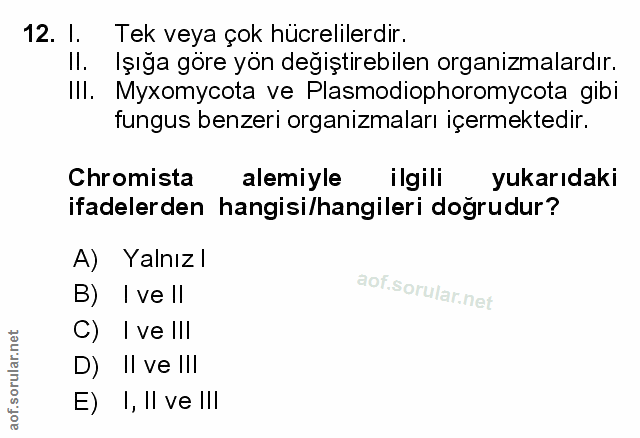 12. I. Tek veya çok hücrelilerdir.
II. Işığa göre yön değiştirebilen organizmalardır.
III. Myxomycota ve Plasmodiophoromycota gibi fungus benzeri organizmaları içermektedir.

Chromista alemiyle ilgili yukarıdaki ifadelerden hangisi/hangileri doğrudur?

A) Yalnız I
B) I ve II
C) I ve III
D) II ve III
E) I, II ve III

aof.sorular.net